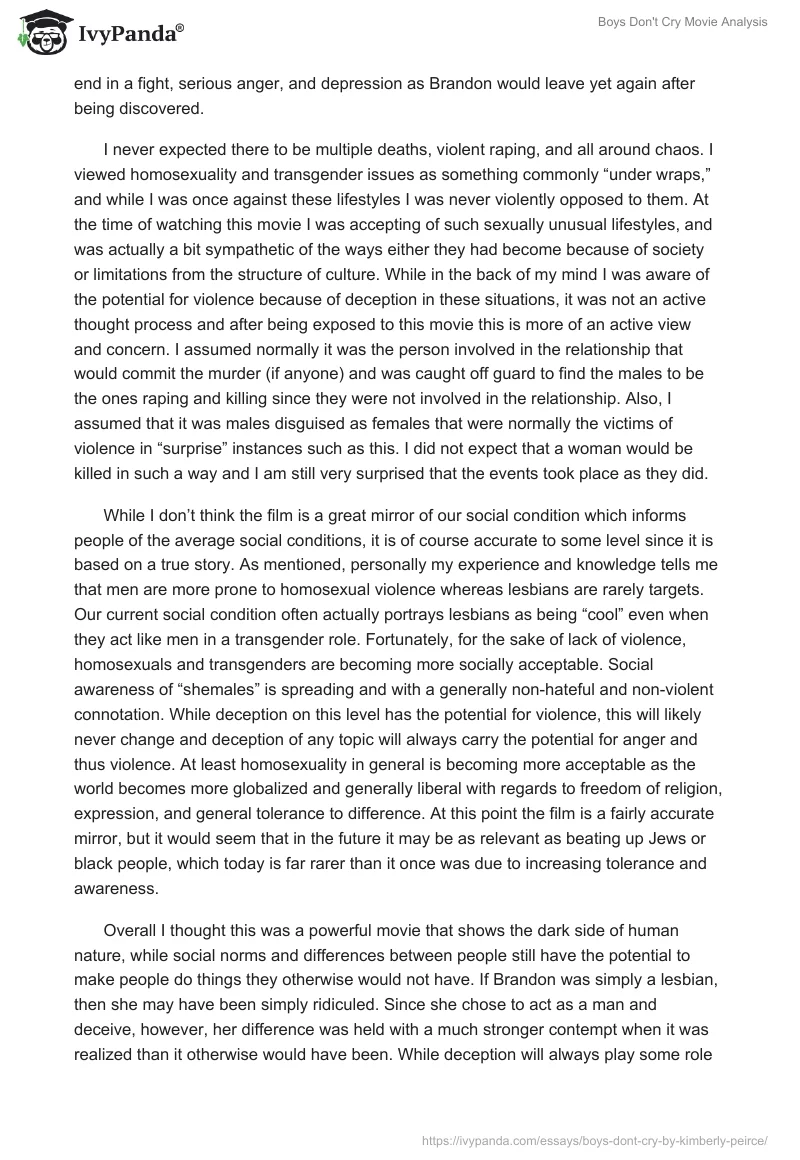 IvyPanda®

Boys Don't Cry Movie Analysis

end in a fight, serious anger, and depression as Brandon would leave yet again after being discovered.

I never expected there to be multiple deaths, violent raping, and all around chaos. I viewed homosexuality and transgender issues as something commonly “under wraps,” and while I was once against these lifestyles I was never violently opposed to them. At the time of watching this movie I was accepting of such sexually unusual lifestyles, and was actually a bit sympathetic of the ways either they had become because of society or limitations from the structure of culture. While in the back of my mind I was aware of the potential for violence because of deception in these situations, it was not an active thought process and after being exposed to this movie this is more of an active view and concern. I assumed normally it was the person involved in the relationship that would commit the murder (if anyone) and was caught off guard to find the males to be the ones raping and killing since they were not involved in the relationship. Also, I assumed that it was males disguised as females that were normally the victims of violence in “surprise” instances such as this. I did not expect that a woman would be killed in such a way and I am still very surprised that the events took place as they did.

While I don’t think the film is a great mirror of our social condition which informs people of the average social conditions, it is of course accurate to some level since it is based on a true story. As mentioned, personally my experience and knowledge tells me that men are more prone to homosexual violence whereas lesbians are rarely targets. Our current social condition often actually portrays lesbians as being “cool” even when they act like men in a transgender role. Fortunately, for the sake of lack of violence, homosexuals and transgenders are becoming more socially acceptable. Social awareness of “shemales” is spreading and with a generally non-hateful and non-violent connotation. While deception on this level has the potential for violence, this will likely never change and deception of any topic will always carry the potential for anger and thus violence. At least homosexuality in general is becoming more acceptable as the world becomes more globalized and generally liberal with regards to freedom of religion, expression, and general tolerance to difference. At this point the film is a fairly accurate mirror, but it would seem that in the future it may be as relevant as beating up Jews or black people, which today is far rarer than it once was due to increasing tolerance and awareness.

Overall I thought this was a powerful movie that shows the dark side of human nature, while social norms and differences between people still have the potential to make people do things they otherwise would not have. If Brandon was simply a lesbian, then she may have been simply ridiculed. Since she chose to act as a man and deceive, however, her difference was held with a much stronger contempt when it was realized than it otherwise would have been. While deception will always play some role

https://ivypanda.com/essays/boys-dont-cry-by-kimberly-peirce/